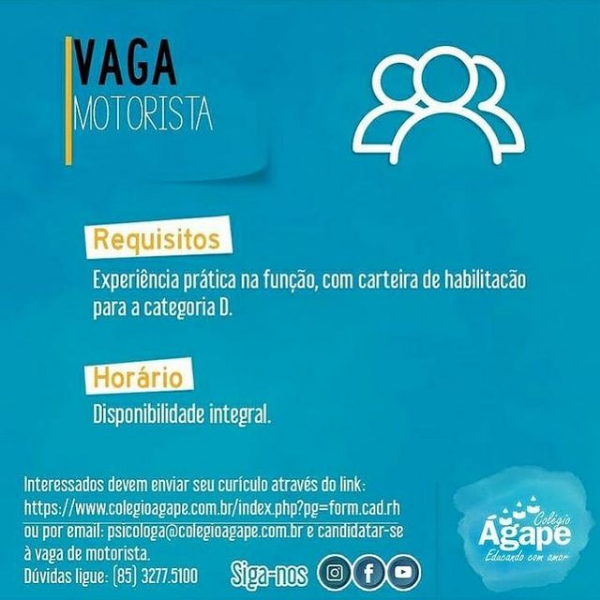 VAGA
MOTORISTA

Requisitos

Experiência prática na função, com carteira de habilitacão para a categoria D.

Horário

Disponibilidade integral.

Interessados devem enviar seu curículo através do link:
https://www.colegioagape.com.br/index.php?pg=form.cad.rh
ou por email: psicologa@colegioagape.com.br e candidatar-se à vaga de motorista.
Dúvidas ligue: (85) 3277.5100

Siga-nos

Colégio
Ágape
Educando com amor